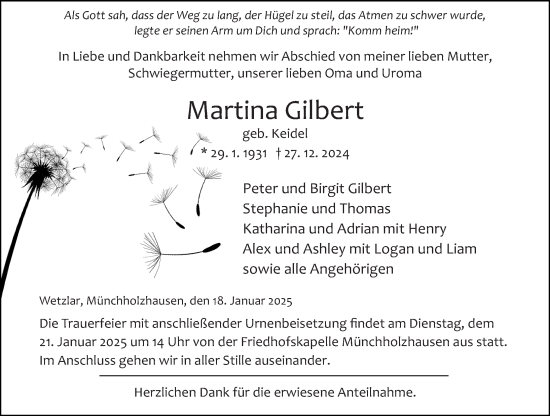 Als Gott sah, dass der Weg zu lang, der Hügel zu steil, das Atmen zu schwer wurde, legte er seinen Arm um Dich und sprach: "Komm heim!"

In Liebe und Dankbarkeit nehmen wir Abschied von meiner lieben Mutter, Schwiegermutter, unserer lieben Oma und Uroma

Martina Gilbert

geb. Keidel

* 29. 1. 1931 † 27. 12. 2024

Peter und Birgit Gilbert
Stephanie und Thomas
Katharina und Adrian mit Henry
Alex und Ashley mit Logan und Liam
sowie alle Angehörigen

Wetzlar, Münchholzhausen, den 18. Januar 2025

Die Trauerfeier mit anschließender Urnenbeisetzung findet am Dienstag, dem 21. Januar 2025 um 14 Uhr von der Friedhofskapelle Münchholzhausen aus statt. Im Anschluss gehen wir in aller Stille auseinander.

Herzlichen Dank für die erwiesene Anteilnahme.